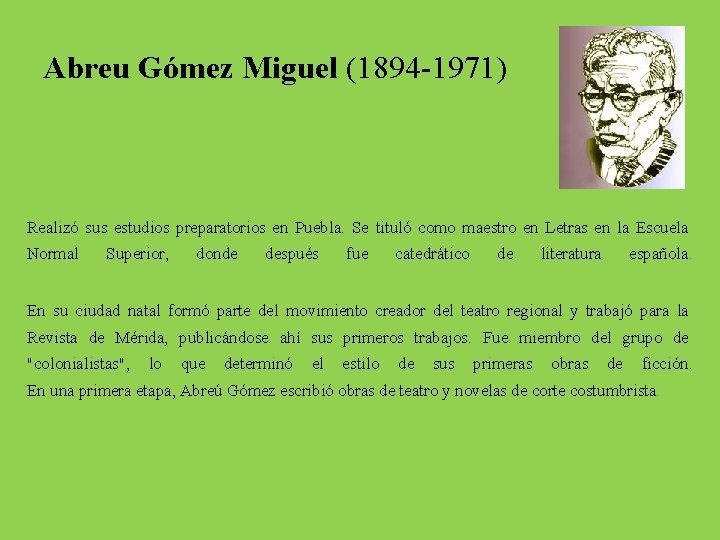 Abreu Gómez Miguel (1894-1971)

Realizó sus estudios preparatorios en Puebla. Se tituló como maestro en Letras en la Escuela Normal Superior, donde después fue catedrático de literatura española.

En su ciudad natal formó parte del movimiento creador del teatro regional y trabajó para la Revista de Mérida, publicándose ahí sus primeros trabajos. Fue miembro del grupo de "colonialistas", lo que determinó el estilo de sus primeras obras de ficción. En una primera etapa, Abreú Gómez escribió obras de teatro y novelas de corte costumbrista.